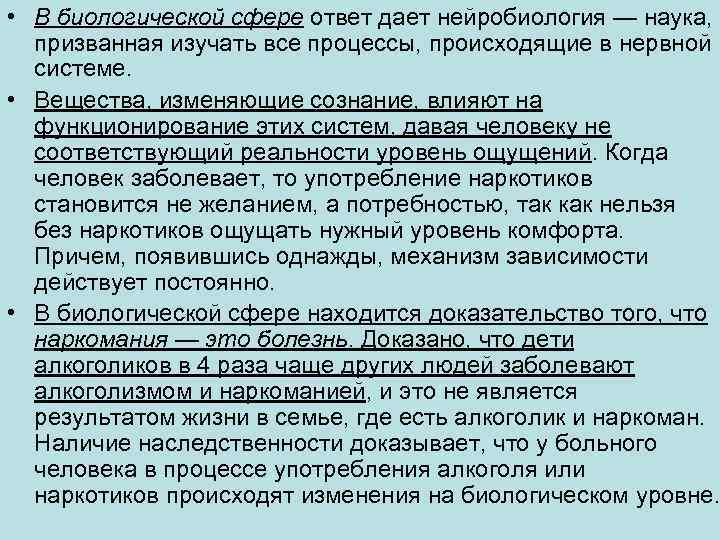 • В биологической сфере ответ дает нейробиология — наука, призванная изучать все процессы, происходящие в нервной системе.

• Вещества, изменяющие сознание, влияют на функционирование этих систем, давая человеку не соответствующий реальности уровень ощущений. Когда человек заболевает, то употребление наркотиков становится не желанием, а потребностью, так как нельзя без наркотиков ощущать нужный уровень комфорта. Причем, появившись однажды, механизм зависимости действует постоянно.

• В биологической сфере находится доказательство того, что наркомания — это болезнь. Доказано, что дети алкоголиков в 4 раза чаще других людей заболевают алкоголизмом и наркоманией, и это не является результатом жизни в семье, где есть алкоголик и наркоман. Наличие наследственности доказывает, что у больного человека в процессе употребления алкоголя или наркотиков происходят изменения на биологическом уровне.